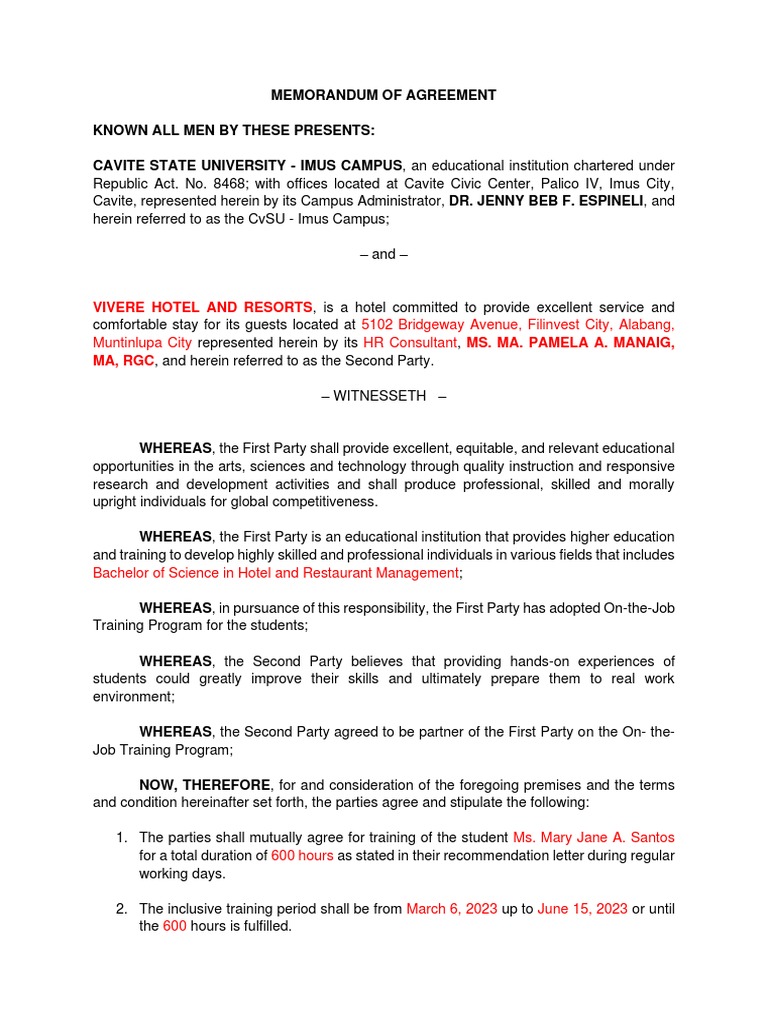 MEMORANDUM OF AGREEMENT

KNOWN ALL MEN BY THESE PRESENTS:

CAVITE STATE UNIVERSITY - IMUS CAMPUS, an educational institution chartered under Republic Act. No. 8468; with offices located at Cavite Civic Center, Palico IV, Imus City, Cavite, represented herein by its Campus Administrator, DR. JENNY BEB F. ESPINELI, and herein referred to as the CvSU - Imus Campus;

– and –

VIVERE HOTEL AND RESORTS, is a hotel committed to provide excellent service and comfortable stay for its guests located at 5102 Bridgeway Avenue, Filinvest City, Alabang, Muntinlupa City represented herein by its HR Consultant, MS. MA. PAMELA A. MANAIG, MA, RGC, and herein referred to as the Second Party.

– WITNESSETH –

WHEREAS, the First Party shall provide excellent, equitable, and relevant educational opportunities in the arts, sciences and technology through quality instruction and responsive research and development activities and shall produce professional, skilled and morally upright individuals for global competitiveness.

WHEREAS, the First Party is an educational institution that provides higher education and training to develop highly skilled and professional individuals in various fields that includes Bachelor of Science in Hotel and Restaurant Management;

WHEREAS, in pursuance of this responsibility, the First Party has adopted On-the-Job Training Program for the students;

WHEREAS, the Second Party believes that providing hands-on experiences of students could greatly improve their skills and ultimately prepare them to real work environment;

WHEREAS, the Second Party agreed to be partner of the First Party on the On- the-Job Training Program;

NOW, THEREFORE, for and consideration of the foregoing premises and the terms and condition hereinafter set forth, the parties agree and stipulate the following:

1. The parties shall mutually agree for training of the student Ms. Mary Jane A. Santos for a total duration of 600 hours as stated in their recommendation letter during regular working days.

2. The inclusive training period shall be from March 6, 2023 up to June 15, 2023 or until the 600 hours is fulfilled.